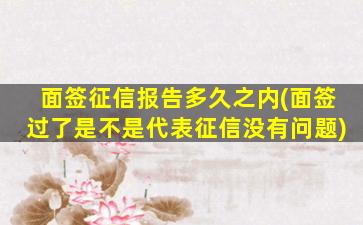 面签征信报告多久之内(面签过了是不是代表征信没有问题)